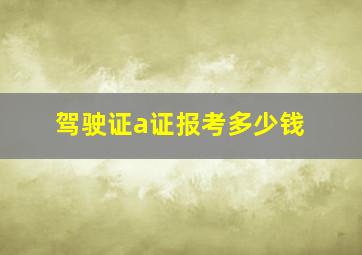 驾驶证a证报考多少钱